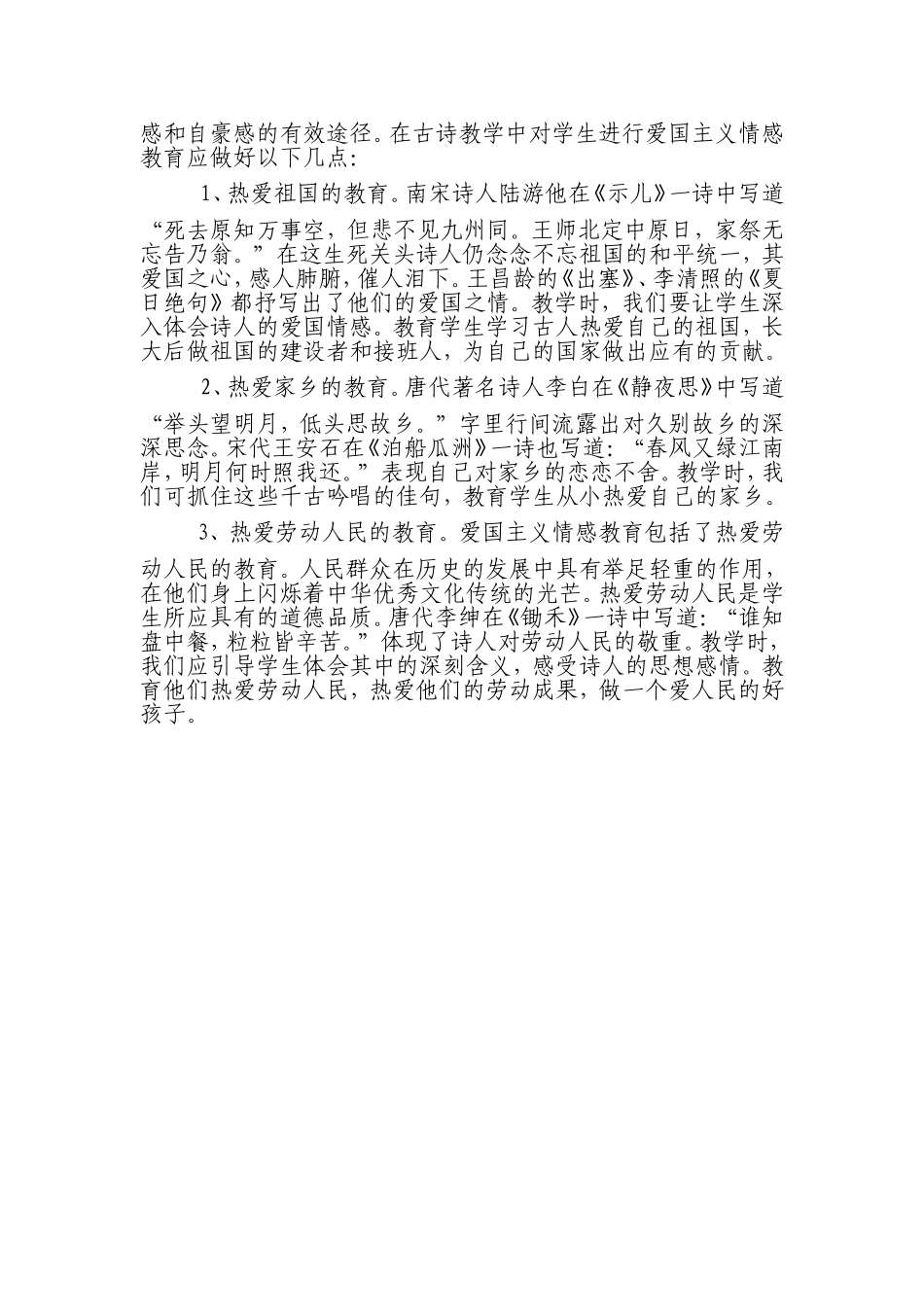 感和自豪感的有效途径。在古诗教学中对学生进行爱国主义情感教育应做好以下几点：

1、热爱祖国的教育。南宋诗人陆游他在《示儿》一诗中写道“死去原知万事空，但悲不见九州同。王师北定中原日，家祭无忘告乃翁。”在这生死关头诗人仍念念不忘祖国的和平统一，其爱国之心，感人肺腑，催人泪下。王昌龄的《出塞》、李清照的《夏日绝句》都抒写出了他们的爱国之情。教学时，我们要让学生深入体会诗人的爱国情感。教育学生学习古人热爱自己的祖国，长大后做祖国的建设者和接班人，为自己的国家做出应有的贡献。

2、热爱家乡的教育。唐代著名诗人李白在《静夜思》中写道“举头望明月，低头思故乡。”字里行间流露出对久别故乡的深深思念。宋代王安石在《泊船瓜洲》一诗也写道：“春风又绿江南岸，明月何时照我还。”表现自己对家乡的恋恋不舍。教学时，我们可抓住这些千古吟唱的佳句，教育学生从小热爱自己的家乡。

3、热爱劳动人民的教育。爱国主义情感教育包括了热爱劳动人民的教育。人民群众在历史的发展中具有举足轻重的作用，在他们身上闪烁着中华优秀文化传统的光芒。热爱劳动人民是学生所应具有的道德品质。唐代李绅在《锄禾》一诗中写道：“谁知盘中餐，粒粒皆辛苦。”体现了诗人对劳动人民的敬重。教学时，我们应引导学生体会其中的深刻含义，感受诗人的思想感情。教育他们热爱劳动人民，热爱他们的劳动成果，做一个爱人民的好孩子。